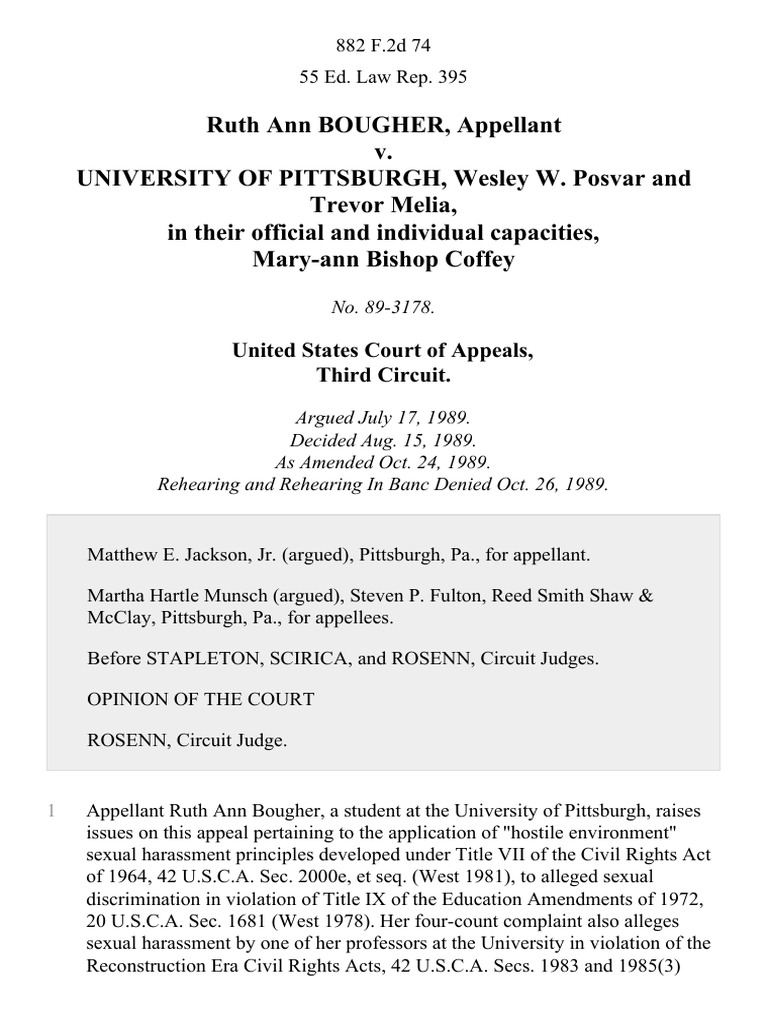 882 F.2d 74

55 Ed. Law Rep. 395

Ruth Ann BOUGHER, Appellant
v.
UNIVERSITY OF PITTSBURGH, Wesley W. Posvar and Trevor Melia,
in their official and individual capacities,
Mary-ann Bishop Coffey

No. 89-3178.

United States Court of Appeals,
Third Circuit.

Argued July 17, 1989.
Decided Aug. 15, 1989.
As Amended Oct. 24, 1989.
Rehearing and Rehearing In Banc Denied Oct. 26, 1989.

Matthew E. Jackson, Jr. (argued), Pittsburgh, Pa., for appellant.

Martha Hartle Munsch (argued), Steven P. Fulton, Reed Smith Shaw & McClay, Pittsburgh, Pa., for appellees.

Before STAPLETON, SCIRICA, and ROSENN, Circuit Judges.

OPINION OF THE COURT

ROSENN, Circuit Judge.

1 Appellant Ruth Ann Bougher, a student at the University of Pittsburgh, raises issues on this appeal pertaining to the application of "hostile environment" sexual harassment principles developed under Title VII of the Civil Rights Act of 1964, 42 U.S.C.A. Sec. 2000e, et seq. (West 1981), to alleged sexual discrimination in violation of Title IX of the Education Amendments of 1972, 20 U.S.C.A. Sec. 1681 (West 1978). Her four-count complaint also alleges sexual harassment by one of her professors at the University in violation of the Reconstruction Era Civil Rights Acts, 42 U.S.C.A. Secs. 1983 and 1985(3)